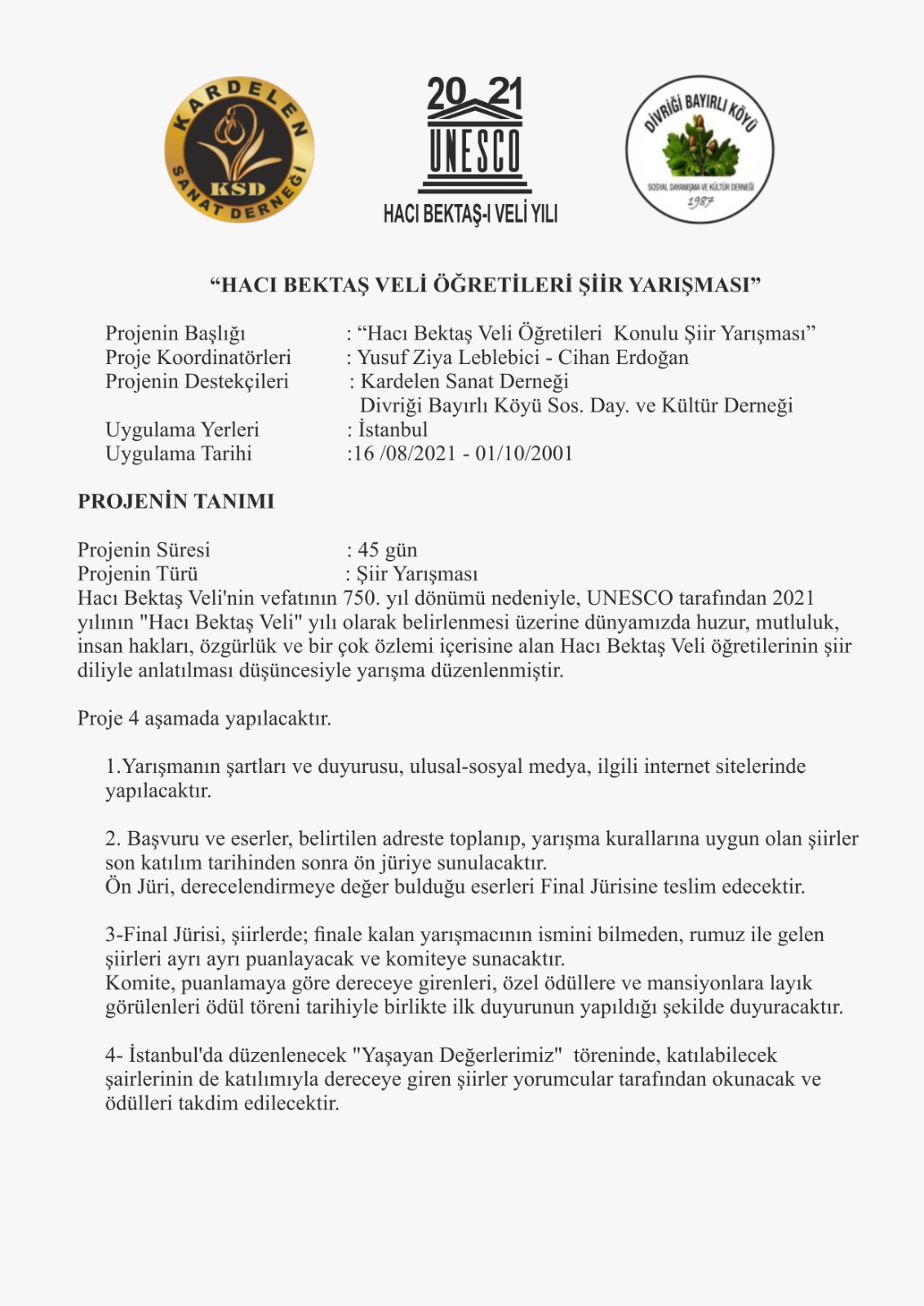 KARDELEN SANAT DERNEĞİ
KSD

20 21
UNESCO
HACI BEKTAŞ-I VELİ YILI

DİVRİĞİ BAYIRLI KÖYÜ
SOSYAL DAYANIŞMA VE KÜLTÜR DERNEĞİ
1987

“HACI BEKTAŞ VELİ ÖĞRETİLERİ ŞİİR YARIŞMASI”

Projenin Başlığı : “Hacı Bektaş Veli Öğretileri Konulu Şiir Yarışması”
Proje Koordinatörleri : Yusuf Ziya Leblebici - Cihan Erdoğan
Projenin Destekçileri : Kardelen Sanat Derneği
Divriği Bayırlı Köyü Sos. Day. ve Kültür Derneği
Uygulama Yerleri : İstanbul
Uygulama Tarihi :16 /08/2021 - 01/10/2001

PROJENİN TANIMI

Projenin Süresi : 45 gün
Projenin Türü : Şiir Yarışması
Hacı Bektaş Veli'nin vefatının 750. yıl dönümü nedeniyle, UNESCO tarafından 2021 yılının "Hacı Bektaş Veli" yılı olarak belirlenmesi üzerine dünyamızda huzur, mutluluk, insan hakları, özgürlük ve bir çok özlemi içerisine alan Hacı Bektaş Veli öğretilerinin şiir diliyle anlatılması düşüncesiyle yarışma düzenlenmiştir.

Proje 4 aşamada yapılacaktır.

1.Yarışmanın şartları ve duyurusu, ulusal-sosyal medya, ilgili internet sitelerinde yapılacaktır.

2. Başvuru ve eserler, belirtilen adreste toplanıp, yarışma kurallarına uygun olan şiirler son katılım tarihinden sonra ön jüriye sunulacaktır.
Ön Jüri, derecelendirmeye değer bulduğu eserleri Final Jürisine teslim edecektir.

3-Final Jürisi, şiirlerde; finale kalan yarışmacının ismini bilmeden, rumuz ile gelen şiirleri ayrı ayrı puanlayacak ve komiteye sunacaktır.
Komite, puanlamaya göre dereceye girenleri, özel ödüllere ve mansiyonlara layık görülenleri ödül töreni tarihiyle birlikte ilk duyurunun yapıldığı şekilde duyuracaktır.

4- İstanbul'da düzenlenecek "Yaşayan Değerlerimiz" töreninde, katılabilecek şairlerinin de katılımıyla dereceye giren şiirler yorumcular tarafından okunacak ve ödülleri takdim edilecektir.